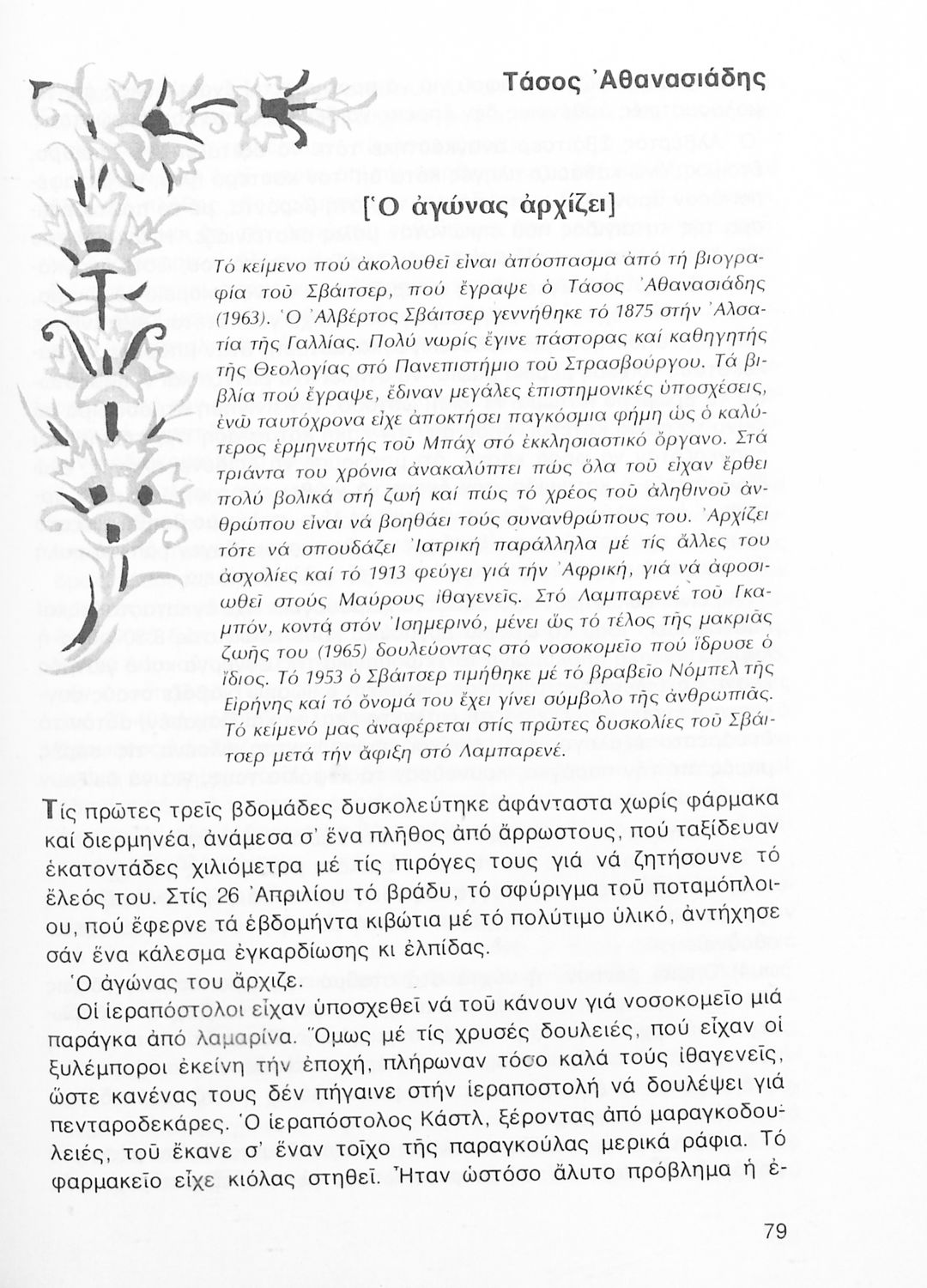 Τάσος Ἀθανασιάδης

[Ὁ ἀγώνας ἀρχίζει]

Τό κείμενο πού ἀκολουθεῖ εἶναι ἀπόσπασμα ἀπό τή βιογραφία τοῦ Σβάιτσερ, πού ἔγραψε ὁ Τάσος Ἀθανασιάδης (1963). Ὁ Ἀλβέρτος Σβάιτσερ γεννήθηκε τό 1875 στήν Ἀλσατία τῆς Γαλλίας. Πολύ νωρίς ἔγινε πάστορας καί καθηγητής τῆς Θεολογίας στό Πανεπιστήμιο τοῦ Στρασβούργου. Τά βιβλία πού ἔγραψε, ἔδιναν μεγάλες ἐπιστημονικές ὑποσχέσεις, ἐνῶ ταυτόχρονα εἶχε ἀποκτήσει παγκόσμια φήμη ὡς ὁ καλύτερος ἑρμηνευτής τοῦ Μπάχ στό ἐκκλησιαστικό ὄργανο. Στά τριάντα του χρόνια ἀνακαλύπτει πώς ὅλα τοῦ εἶχαν ἔρθει πολύ βολικά στή ζωή καί πώς τό χρέος τοῦ ἀληθινοῦ ἀνθρώπου εἶναι νά βοηθάει τούς συνανθρώπους του. Ἀρχίζει τότε νά σπουδάζει Ἰατρική παράλληλα μέ τίς ἄλλες του ἀσχολίες καί τό 1913 φεύγει γιά τήν Ἀφρική, γιά νά ἀφοσιωθεῖ στούς Μαύρους ἰθαγενεῖς. Στό Λαμπαρενέ τοῦ Γκαμπόν, κοντά στόν Ἰσημερινό, μένει ὥς τό τέλος τῆς μακριᾶς ζωῆς του (1965) δουλεύοντας στό νοσοκομεῖο πού ἵδρυσε ὁ ἴδιος. Τό 1953 ὁ Σβάιτσερ τιμήθηκε μέ τό βραβεῖο Νόμπελ τῆς Εἰρήνης καί τό ὄνομά του ἔχει γίνει σύμβολο τῆς ἀνθρωπιᾶς. Τό κείμενό μας ἀναφέρεται στίς πρῶτες δυσκολίες τοῦ Σβάιτσερ μετά τήν ἄφιξη στό Λαμπαρενέ.

Τίς πρῶτες τρεῖς βδομάδες δυσκολεύτηκε ἀφάνταστα χωρίς φάρμακα καί διερμηνέα, ἀνάμεσα σ' ἕνα πλῆθος ἀπό ἄρρωστους, πού ταξίδευαν ἑκατοντάδες χιλιόμετρα μέ τίς πιρόγες τους γιά νά ζητήσουνε τό ἔλεός του. Στίς 26 Ἀπριλίου τό βράδυ, τό σφύριγμα τοῦ ποταμόπλοιου, πού ἔφερνε τά ἑβδομήντα κιβώτια μέ τό πολύτιμο ὑλικό, ἀντήχησε σάν ἕνα κάλεσμα ἐγκαρδίωσης κι ἐλπίδας.

Ὁ ἀγώνας του ἄρχιζε.

Οἱ ἱεραπόστολοι εἶχαν ὑποσχεθεῖ νά τοῦ κάνουν γιά νοσοκομεῖο μιά παράγκα ἀπό λαμαρίνα. Ὅμως μέ τίς χρυσές δουλειές, πού εἶχαν οἱ ξυλέμποροι ἐκείνη τήν ἐποχή, πλήρωναν τόσο καλά τούς ἰθαγενεῖς, ὥστε κανένας τους δέν πήγαινε στήν ἱεραποστολή νά δουλέψει γιά πενταροδεκάρες. Ὁ ἱεραπόστολος Κάστλ, ξέροντας ἀπό μαραγκοδουλειές, τοῦ ἔκανε σ' ἕναν τοῖχο τῆς παραγκούλας μερικά ράφια. Τό φαρμακεῖο εἶχε κιόλας στηθεῖ. Ἦταν ὡστόσο ἄλυτο πρόβλημα ἡ ἐ-

79